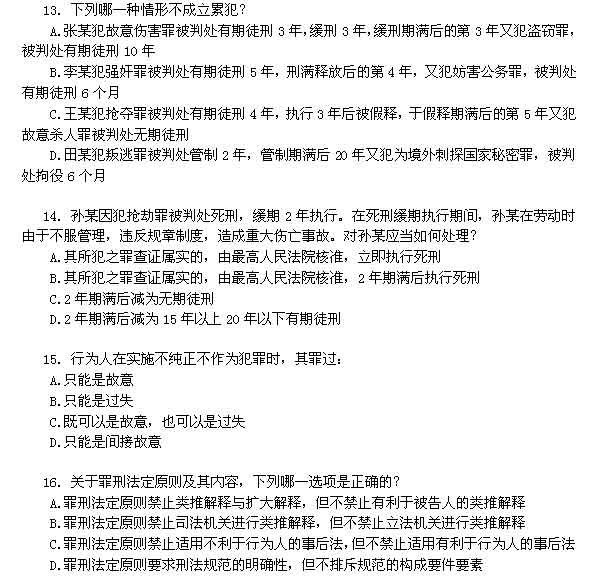 13. 下列哪一种情形不成立累犯？

A.张某犯故意伤害罪被判处有期徒刑 3 年，缓刑 3 年，缓刑期满后的第 3 年又犯盗窃罪，被判处有期徒刑 10 年

B.李某犯强奸罪被判处有期徒刑 5 年，刑满释放后的第 4 年，又犯妨害公务罪，被判处有期徒刑 6 个月

C.王某犯抢夺罪被判处有期徒刑 4 年，执行 3 年后被假释，于假释期满后的第 5 年又犯故意杀人罪被判处无期徒刑

D.田某犯叛逃罪被判处管制 2 年，管制期满后 20 年又犯为境外刺探国家秘密罪，被判处拘役 6 个月

14. 孙某因犯抢劫罪被判处死刑，缓期 2 年执行。在死刑缓期执行期间，孙某在劳动时由于不服管理，违反规章制度，造成重大伤亡事故。对孙某应当如何处理？

A.其所犯之罪查证属实的，由最高人民法院核准，立即执行死刑

B.其所犯之罪查证属实的，由最高人民法院核准，2 年期满后执行死刑

C.2 年期满后减为无期徒刑

D.2 年期满后减为 15 年以上 20 年以下有期徒刑

15. 行为人在实施不纯正不作为犯罪时，其罪过：

A.只能是故意

B.只能是过失

C.既可以是故意，也可以是过失

D.只能是间接故意

16. 关于罪刑法定原则及其内容，下列哪一选项是正确的？

A.罪刑法定原则禁止类推解释与扩大解释，但不禁止有利于被告人的类推解释

B.罪刑法定原则禁止司法机关进行类推解释，但不禁止立法机关进行类推解释

C.罪刑法定原则禁止适用不利于行为人的事后法，但不禁止适用有利于行为人的事后法

D.罪刑法定原则要求刑法规范的明确性，但不排斥规范的构成要件要素